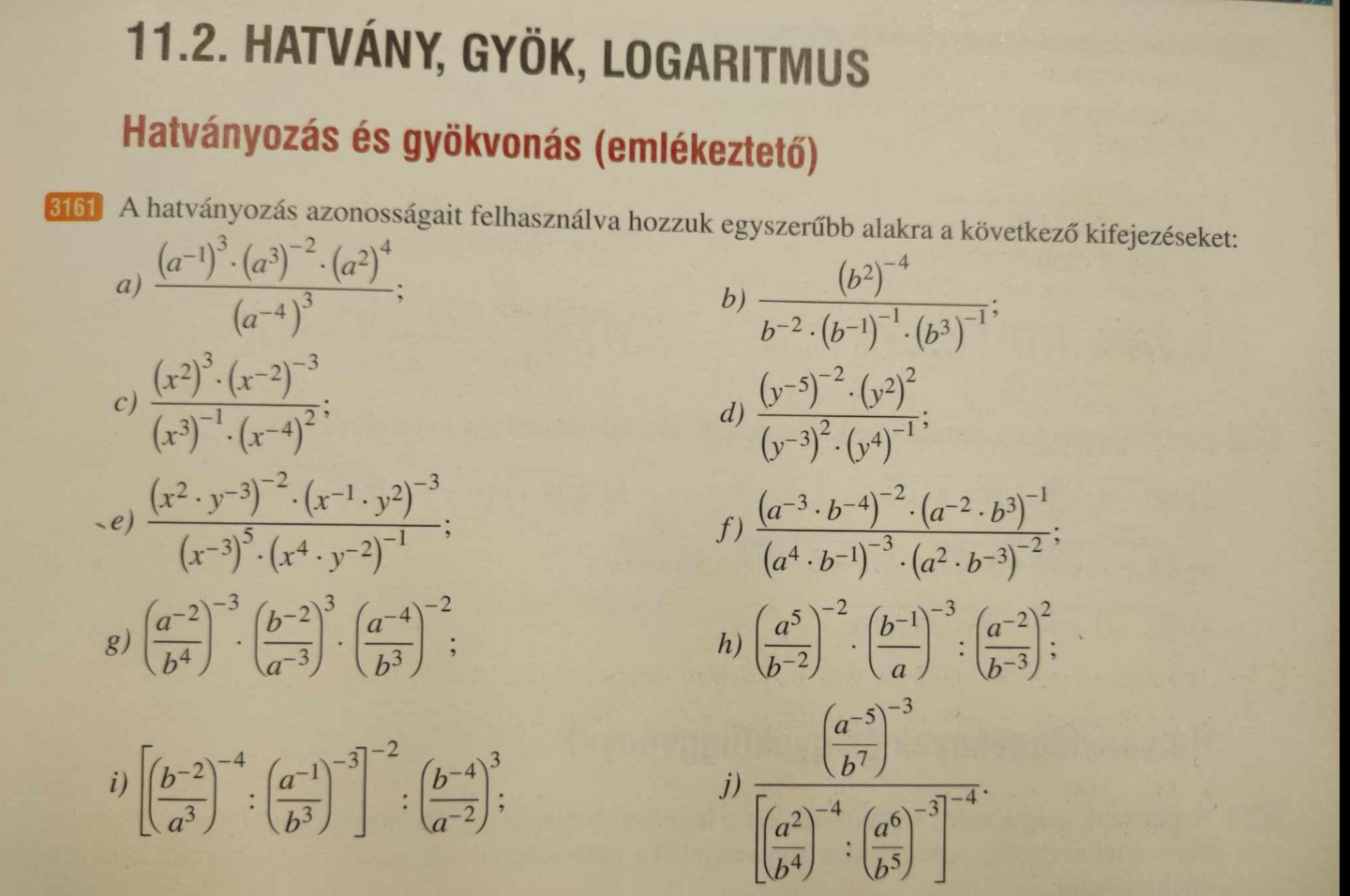 11.2. HATVÁNY, GYÖK, LOGARITMUS

Hatványozás és gyökvonás (emlékeztető)

3161 A hatványozás azonosságait felhasználva hozzuk egyszerűbb alakra a következő kifejezéseket:

a) $\frac{(a^{-1})^3 \cdot (a^3)^{-2} \cdot (a^2)^4}{(a^{-4})^3}$;

b) $\frac{(b^2)^{-4}}{b^{-2} \cdot (b^{-1})^{-1} \cdot (b^3)^{-1}}$;

c) $\frac{(x^2)^3 \cdot (x^{-2})^{-3}}{(x^3)^{-1} \cdot (x^{-4})^2}$;

d) $\frac{(y^{-5})^{-2} \cdot (y^2)^2}{(y^{-3})^2 \cdot (y^4)^{-1}}$;

e) $\frac{(x^2 \cdot y^{-3})^{-2} \cdot (x^{-1} \cdot y^2)^{-3}}{(x^{-3})^5 \cdot (x^4 \cdot y^{-2})^{-1}}$;

f) $\frac{(a^{-3} \cdot b^{-4})^{-2} \cdot (a^{-2} \cdot b^3)^{-1}}{(a^4 \cdot b^{-1})^{-3} \cdot (a^2 \cdot b^{-3})^{-2}}$;

g) $\left(\frac{a^{-2}}{b^4}\right)^{-3} \cdot \left(\frac{b^{-2}}{a^{-3}}\right)^3 \cdot \left(\frac{a^{-4}}{b^3}\right)^{-2}$;

h) $\left(\frac{a^5}{b^{-2}}\right)^{-2} \cdot \left(\frac{b^{-1}}{a}\right)^{-3} : \left(\frac{a^{-2}}{b^{-3}}\right)^2$;

i) $\left[\left(\frac{b^{-2}}{a^3}\right)^{-4} : \left(\frac{a^{-1}}{b^3}\right)^{-3}\right]^{-2} : \left(\frac{b^{-4}}{a^{-2}}\right)^3$;

j) $\frac{\left(\frac{a^{-5}}{b^7}\right)^{-3}}{\left[\left(\frac{a^2}{b^4}\right)^{-4} : \left(\frac{a^6}{b^5}\right)^{-3}\right]^{-4}}$.